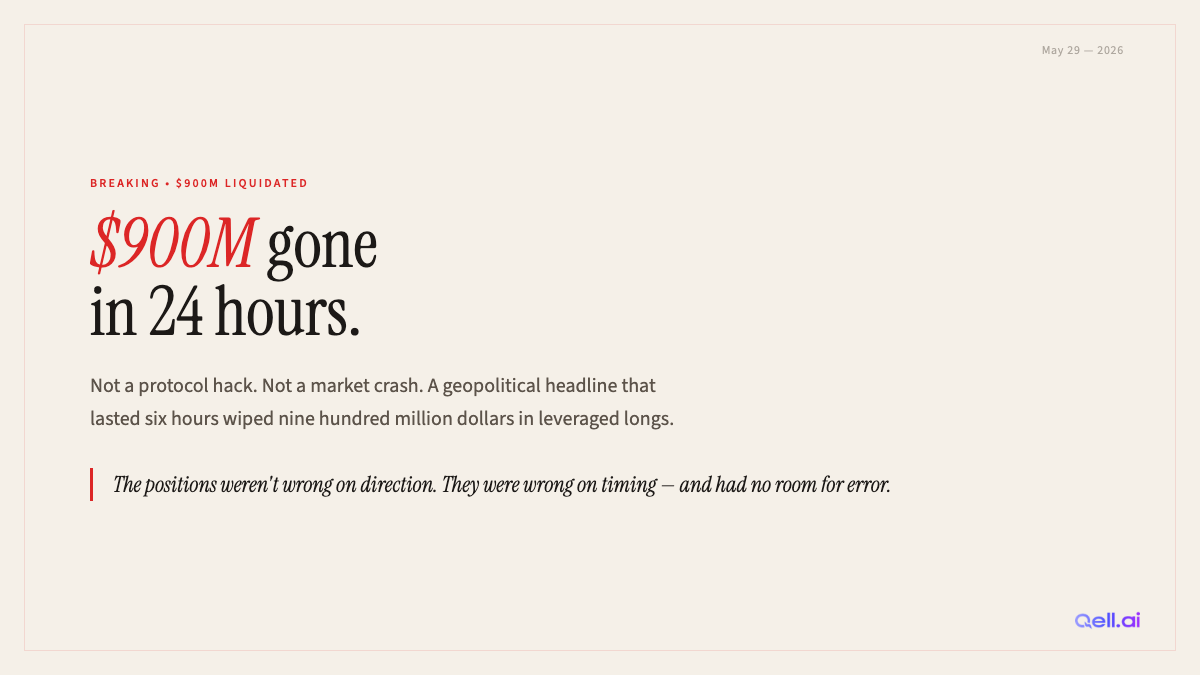 May 29 — 2026

BREAKING • $900M LIQUIDATED

$900M gone in 24 hours.

Not a protocol hack. Not a market crash. A geopolitical headline that lasted six hours wiped nine hundred million dollars in leveraged longs.

The positions weren't wrong on direction. They were wrong on timing — and had no room for error.

Qell.ai